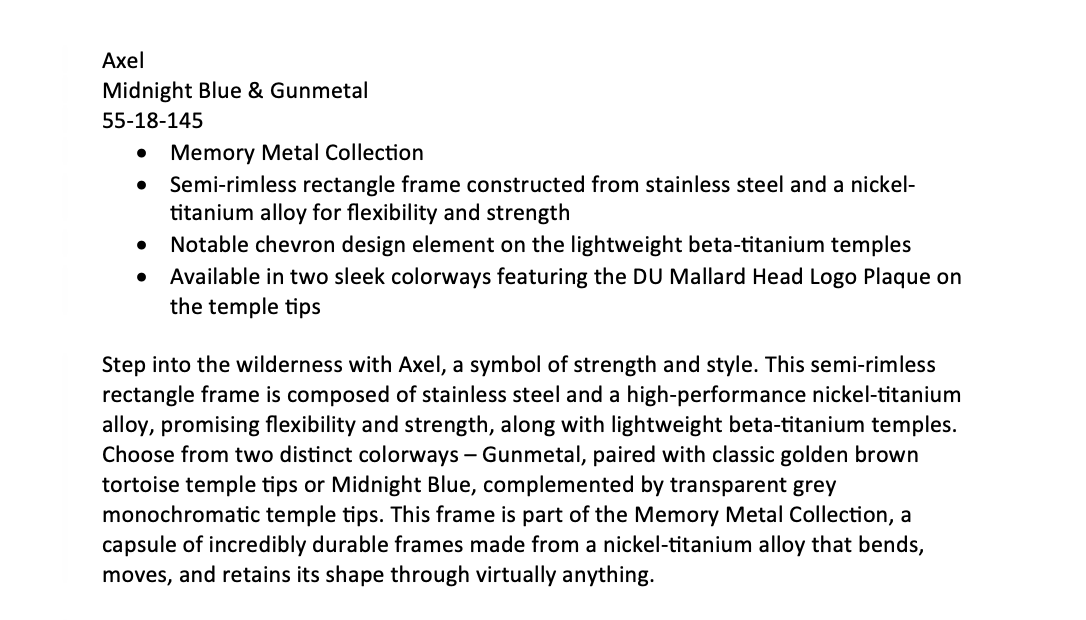 Axel
Midnight Blue & Gunmetal
55-18-145

• Memory Metal Collection
• Semi-rimless rectangle frame constructed from stainless steel and a nickel-titanium alloy for flexibility and strength
• Notable chevron design element on the lightweight beta-titanium temples
• Available in two sleek colorways featuring the DU Mallard Head Logo Plaque on the temple tips

Step into the wilderness with Axel, a symbol of strength and style. This semi-rimless rectangle frame is composed of stainless steel and a high-performance nickel-titanium alloy, promising flexibility and strength, along with lightweight beta-titanium temples. Choose from two distinct colorways – Gunmetal, paired with classic golden brown tortoise temple tips or Midnight Blue, complemented by transparent grey monochromatic temple tips. This frame is part of the Memory Metal Collection, a capsule of incredibly durable frames made from a nickel-titanium alloy that bends, moves, and retains its shape through virtually anything.